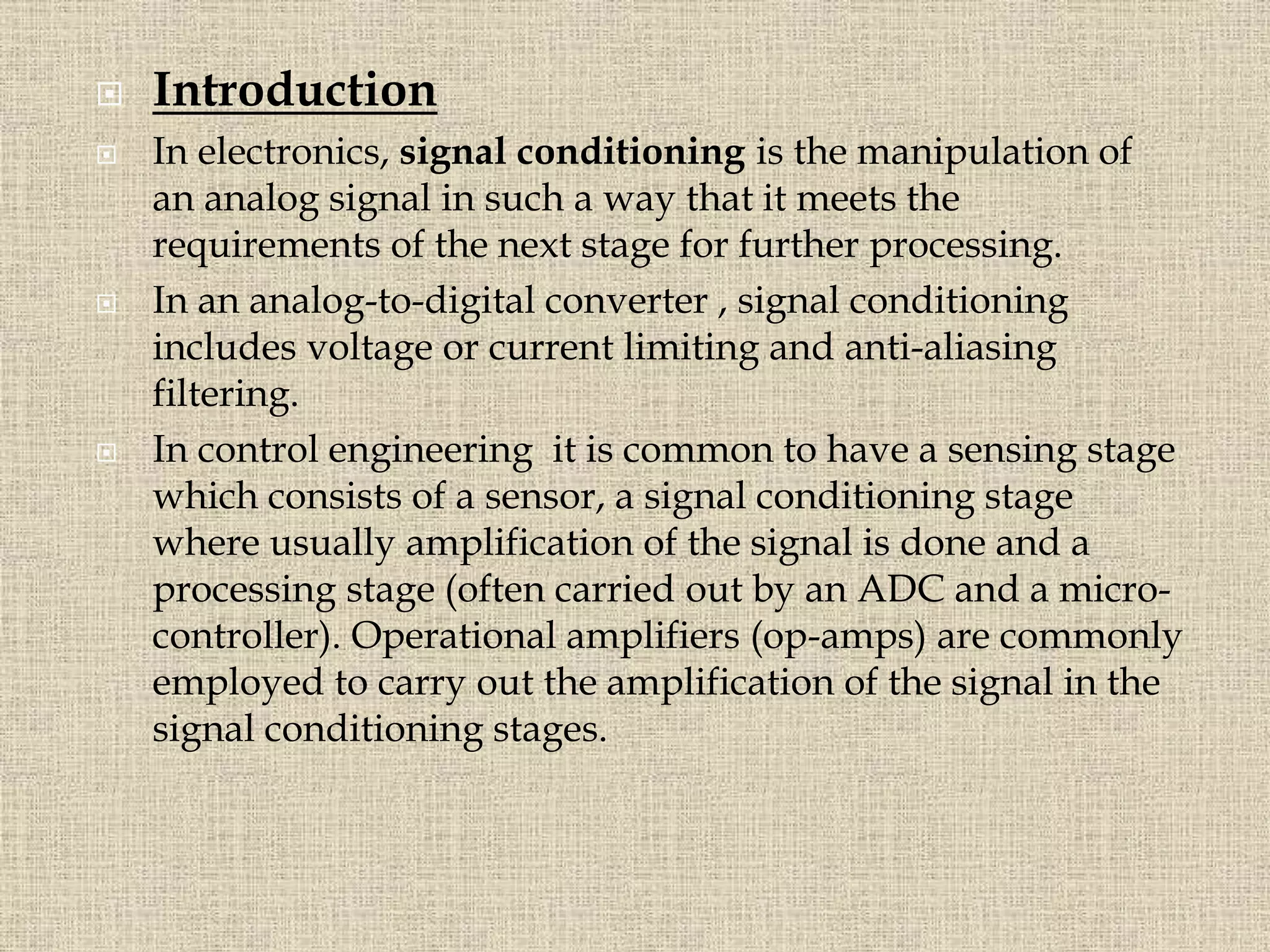 Introduction

In electronics, signal conditioning is the manipulation of an analog signal in such a way that it meets the requirements of the next stage for further processing.

In an analog-to-digital converter , signal conditioning includes voltage or current limiting and anti-aliasing filtering.

In control engineering it is common to have a sensing stage which consists of a sensor, a signal conditioning stage where usually amplification of the signal is done and a processing stage (often carried out by an ADC and a micro-controller). Operational amplifiers (op-amps) are commonly employed to carry out the amplification of the signal in the signal conditioning stages.